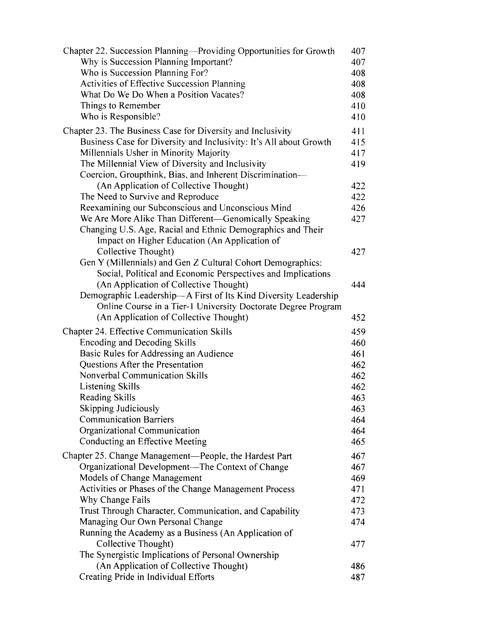 Chapter 22. Succession Planning—Providing Opportunities for Growth 407
Why is Succession Planning Important? 407
Who is Succession Planning For? 408
Activities of Effective Succession Planning 408
What Do We Do When a Position Vacates? 408
Things to Remember 410
Who is Responsible? 410

Chapter 23. The Business Case for Diversity and Inclusivity 411
Business Case for Diversity and Inclusivity: It's All about Growth 415
Millennials Usher in Minority Majority 417
The Millennial View of Diversity and Inclusivity 419
Coercion, Groupthink, Bias, and Inherent Discrimination—(An Application of Collective Thought) 422
The Need to Survive and Reproduce 422
Reexamining our Subconscious and Unconscious Mind 426
We Are More Alike Than Different—Genomically Speaking 427
Changing U.S. Age, Racial and Ethnic Demographics and Their Impact on Higher Education (An Application of Collective Thought) 427
Gen Y (Millennials) and Gen Z Cultural Cohort Demographics: Social, Political and Economic Perspectives and Implications (An Application of Collective Thought) 444
Demographic Leadership—A First of Its Kind Diversity Leadership Online Course in a Tier-1 University Doctorate Degree Program (An Application of Collective Thought) 452

Chapter 24. Effective Communication Skills 459
Encoding and Decoding Skills 460
Basic Rules for Addressing an Audience 461
Questions After the Presentation 462
Nonverbal Communication Skills 462
Listening Skills 462
Reading Skills 463
Skipping Judiciously 463
Communication Barriers 464
Organizational Communication 464
Conducting an Effective Meeting 465

Chapter 25. Change Management—People, the Hardest Part 467
Organizational Development—The Context of Change 467
Models of Change Management 469
Activities or Phases of the Change Management Process 471
Why Change Fails 472
Trust Through Character, Communication, and Capability 473
Managing Our Own Personal Change 474
Running the Academy as a Business (An Application of Collective Thought) 477
The Synergistic Implications of Personal Ownership (An Application of Collective Thought) 486
Creating Pride in Individual Efforts 487